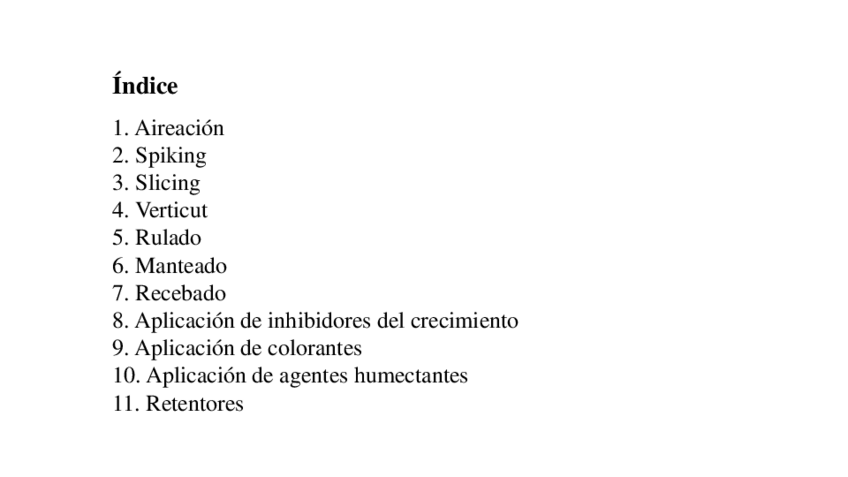 Índice

1. Aireación
2. Spiking
3. Slicing
4. Verticut
5. Rulado
6. Manteado
7. Recebado
8. Aplicación de inhibidores del crecimiento
9. Aplicación de colorantes
10. Aplicación de agentes humectantes
11. Retentores